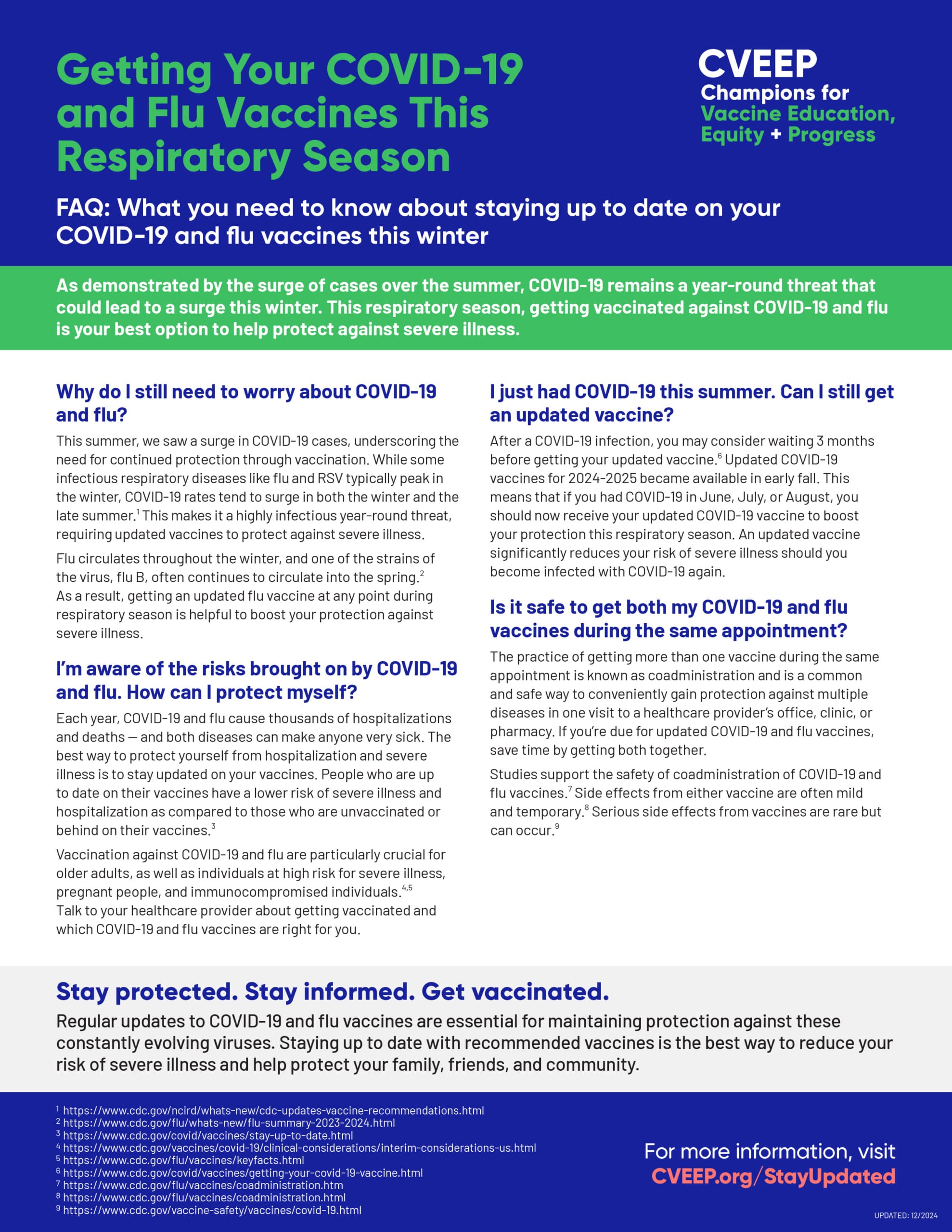 Getting Your COVID-19 and Flu Vaccines This Respiratory Season

CVEEP
Champions for Vaccine Education, Equity + Progress

FAQ: What you need to know about staying up to date on your COVID-19 and flu vaccines this winter

As demonstrated by the surge of cases over the summer, COVID-19 remains a year-round threat that could lead to a surge this winter. This respiratory season, getting vaccinated against COVID-19 and flu is your best option to help protect against severe illness.

Why do I still need to worry about COVID-19 and flu?

This summer, we saw a surge in COVID-19 cases, underscoring the need for continued protection through vaccination. While some infectious respiratory diseases like flu and RSV typically peak in the winter, COVID-19 rates tend to surge in both the winter and the late summer.$^1$ This makes it a highly infectious year-round threat, requiring updated vaccines to protect against severe illness.

Flu circulates throughout the winter, and one of the strains of the virus, flu B, often continues to circulate into the spring.$^2$ As a result, getting an updated flu vaccine at any point during respiratory season is helpful to boost your protection against severe illness.

I'm aware of the risks brought on by COVID-19 and flu. How can I protect myself?

Each year, COVID-19 and flu cause thousands of hospitalizations and deaths — and both diseases can make anyone very sick. The best way to protect yourself from hospitalization and severe illness is to stay updated on your vaccines. People who are up to date on their vaccines have a lower risk of severe illness and hospitalization as compared to those who are unvaccinated or behind on their vaccines.$^3$

Vaccination against COVID-19 and flu are particularly crucial for older adults, as well as individuals at high risk for severe illness, pregnant people, and immunocompromised individuals.$^{4,5}$ Talk to your healthcare provider about getting vaccinated and which COVID-19 and flu vaccines are right for you.

I just had COVID-19 this summer. Can I still get an updated vaccine?

After a COVID-19 infection, you may consider waiting 3 months before getting your updated vaccine.$^6$ Updated COVID-19 vaccines for 2024-2025 became available in early fall. This means that if you had COVID-19 in June, July, or August, you should now receive your updated COVID-19 vaccine to boost your protection this respiratory season. An updated vaccine significantly reduces your risk of severe illness should you become infected with COVID-19 again.

Is it safe to get both my COVID-19 and flu vaccines during the same appointment?

The practice of getting more than one vaccine during the same appointment is known as coadministration and is a common and safe way to conveniently gain protection against multiple diseases in one visit to a healthcare provider's office, clinic, or pharmacy. If you're due for updated COVID-19 and flu vaccines, save time by getting both together.

Studies support the safety of coadministration of COVID-19 and flu vaccines.$^7$ Side effects from either vaccine are often mild and temporary.$^8$ Serious side effects from vaccines are rare but can occur.$^9$

Stay protected. Stay informed. Get vaccinated.

Regular updates to COVID-19 and flu vaccines are essential for maintaining protection against these constantly evolving viruses. Staying up to date with recommended vaccines is the best way to reduce your risk of severe illness and help protect your family, friends, and community.

$^1$ https://www.cdc.gov/ncird/whats-new/cdc-updates-vaccine-recommendations.html
$^2$ https://www.cdc.gov/flu/whats-new/flu-summary-2023-2024.html
$^3$ https://www.cdc.gov/covid/vaccines/stay-up-to-date.html
$^4$ https://www.cdc.gov/vaccines/covid-19/clinical-considerations/interim-considerations-us.html
$^5$ https://www.cdc.gov/flu/vaccines/keyfacts.html
$^6$ https://www.cdc.gov/covid/vaccines/getting-your-covid-19-vaccine.html
$^7$ https://www.cdc.gov/flu/vaccines/coadministration.htm
$^8$ https://www.cdc.gov/flu/vaccines/coadministration.html
$^9$ https://www.cdc.gov/vaccine-safety/vaccines/covid-19.html

For more information, visit CVEEP.org/StayUpdated

UPDATED: 12/2024